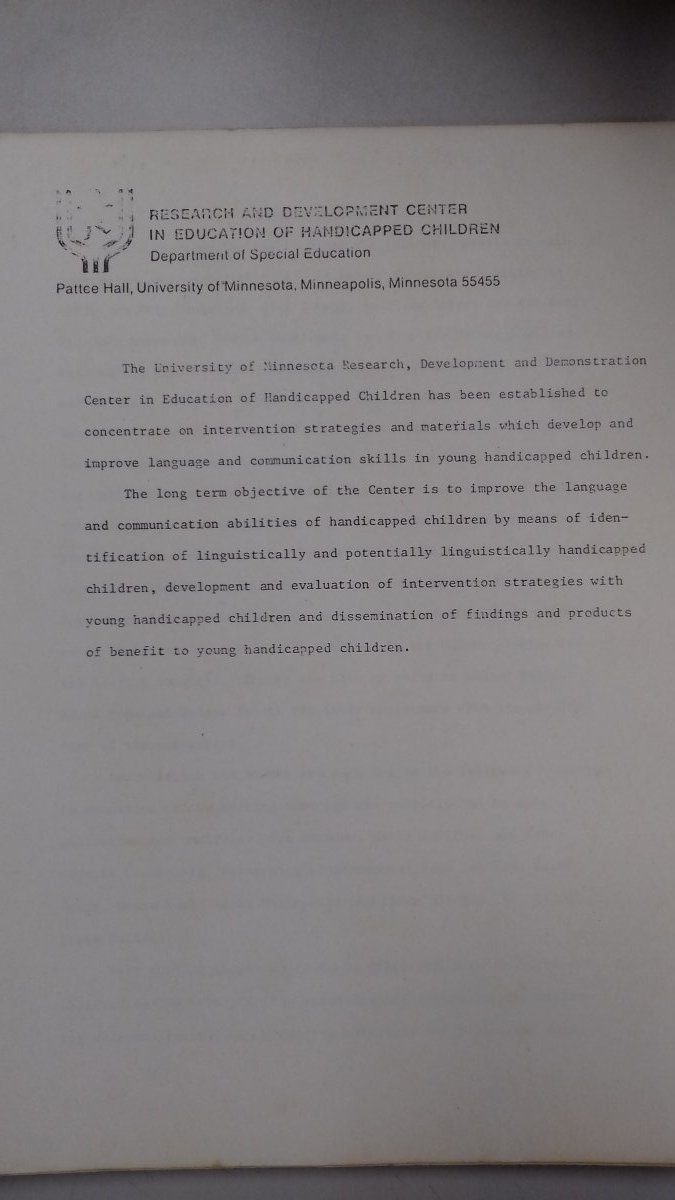 RESEARCH AND DEVELOPMENT CENTER
IN EDUCATION OF HANDICAPPED CHILDREN
Department of Special Education

Pattee Hall, University of Minnesota, Minneapolis, Minnesota 55455

The University of Minnesota Research, Development and Demonstration Center in Education of Handicapped Children has been established to concentrate on intervention strategies and materials which develop and improve language and communication skills in young handicapped children.

The long term objective of the Center is to improve the language and communication abilities of handicapped children by means of identification of linguistically and potentially linguistically handicapped children, development and evaluation of intervention strategies with young handicapped children and dissemination of findings and products of benefit to young handicapped children.